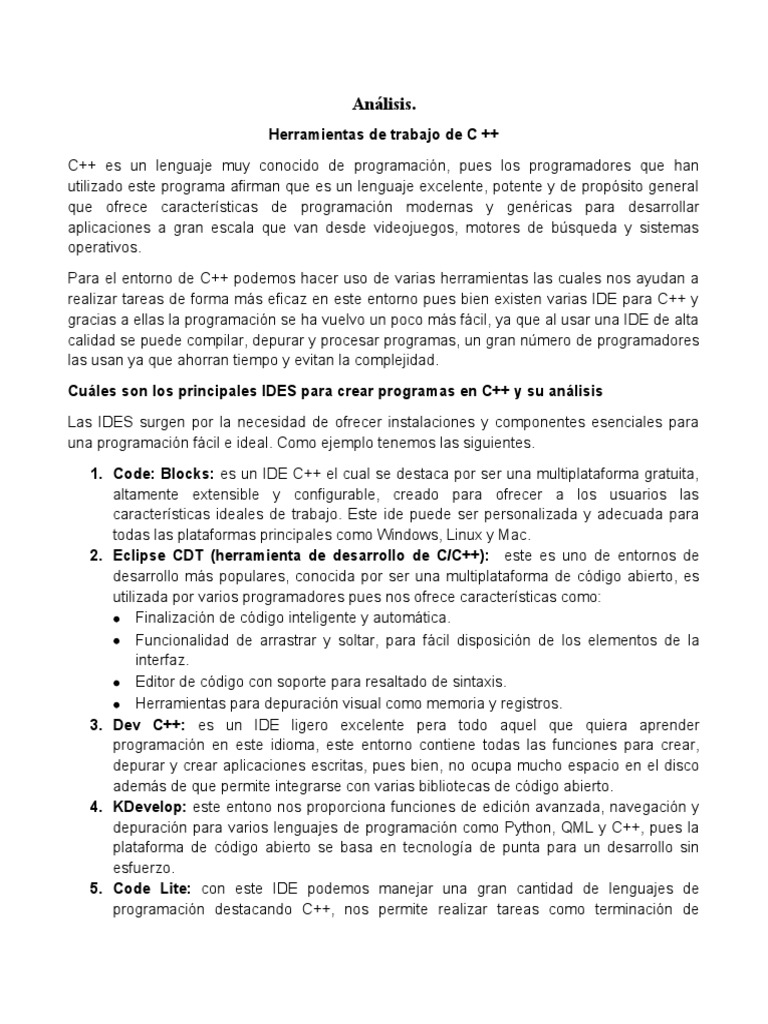 Análisis.

Herramientas de trabajo de C ++

C++ es un lenguaje muy conocido de programación, pues los programadores que han utilizado este programa afirman que es un lenguaje excelente, potente y de propósito general que ofrece características de programación modernas y genéricas para desarrollar aplicaciones a gran escala que van desde videojuegos, motores de búsqueda y sistemas operativos.

Para el entorno de C++ podemos hacer uso de varias herramientas las cuales nos ayudan a realizar tareas de forma más eficaz en este entorno pues bien existen varias IDE para C++ y gracias a ellas la programación se ha vuelvo un poco más fácil, ya que al usar una IDE de alta calidad se puede compilar, depurar y procesar programas, un gran número de programadores las usan ya que ahorran tiempo y evitan la complejidad.

Cuáles son los principales IDES para crear programas en C++ y su análisis

Las IDES surgen por la necesidad de ofrecer instalaciones y componentes esenciales para una programación fácil e ideal. Como ejemplo tenemos las siguientes.

1. Code: Blocks: es un IDE C++ el cual se destaca por ser una multiplataforma gratuita, altamente extensible y configurable, creado para ofrecer a los usuarios las características ideales de trabajo. Este ide puede ser personalizada y adecuada para todas las plataformas principales como Windows, Linux y Mac.
2. Eclipse CDT (herramienta de desarrollo de C/C++): este es uno de entornos de desarrollo más populares, conocida por ser una multiplataforma de código abierto, es utilizada por varios programadores pues nos ofrece características como:
• Finalización de código inteligente y automática.
• Funcionalidad de arrastrar y soltar, para fácil disposición de los elementos de la interfaz.
• Editor de código con soporte para resaltado de sintaxis.
• Herramientas para depuración visual como memoria y registros.
3. Dev C++: es un IDE ligero excelente pera todo aquel que quiera aprender programación en este idioma, este entorno contiene todas las funciones para crear, depurar y crear aplicaciones escritas, pues bien, no ocupa mucho espacio en el disco además de que permite integrarse con varias bibliotecas de código abierto.
4. KDevelop: este entono nos proporciona funciones de edición avanzada, navegación y depuración para varios lenguajes de programación como Python, QML y C++, pues la plataforma de código abierto se basa en tecnología de punta para un desarrollo sin esfuerzo.
5. Code Lite: con este IDE podemos manejar una gran cantidad de lenguajes de programación destacando C++, nos permite realizar tareas como terminación de